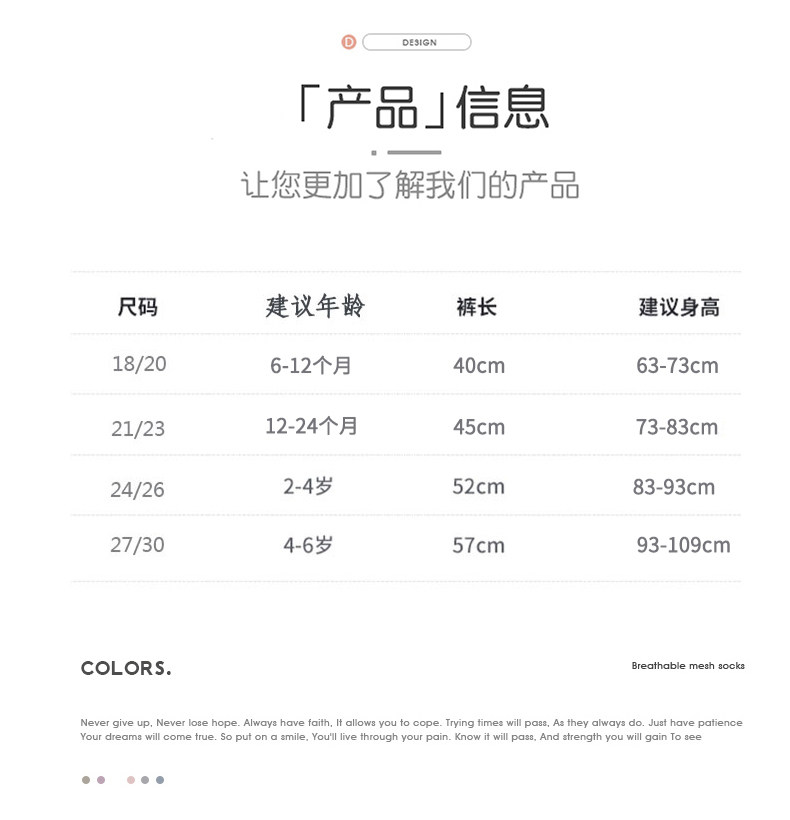 D DESIGN

「产品」信息

让您更加了解我们的产品

| 尺码 | 建议年龄 | 裤长 | 建议身高 |
|---|---|---|---|
| 18/20 | 6-12个月 | 40cm | 63-73cm |
| 21/23 | 12-24个月 | 45cm | 73-83cm |
| 24/26 | 2-4岁 | 52cm | 83-93cm |
| 27/30 | 4-6岁 | 57cm | 93-109cm |

COLORS.

Breathable mesh socks

Never give up, Never lose hope. Always have faith, It allows you to cope. Trying times will pass, As they always do. Just have patience Your dreams will come true. So put on a smile, You'll live through your pain. Know it will pass, And strength you will gain To see